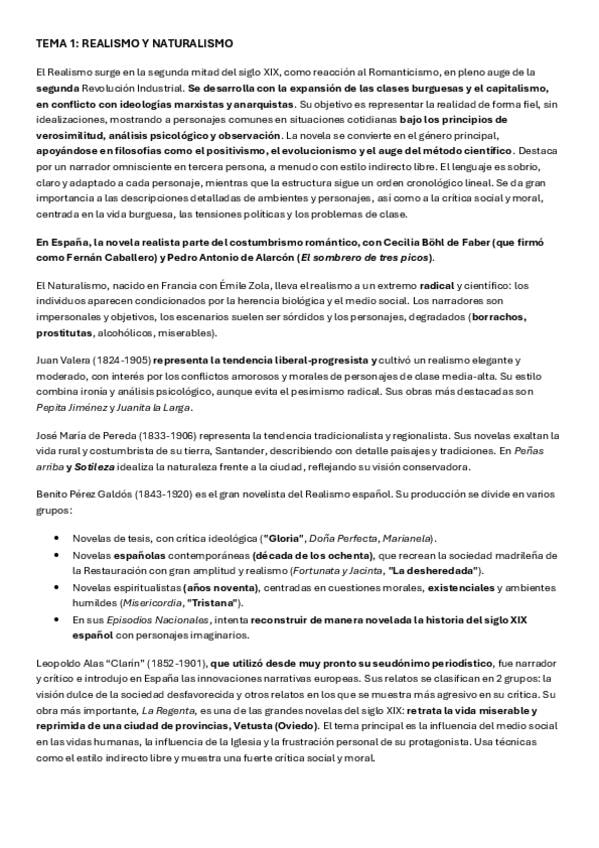 TEMA 1: REALISMO Y NATURALISMO

El Realismo surge en la segunda mitad del siglo XIX, como reacción al Romanticismo, en pleno auge de la segunda Revolución Industrial. Se desarrolla con la expansión de las clases burguesas y el capitalismo, en conflicto con ideologías marxistas y anarquistas. Su objetivo es representar la realidad de forma fiel, sin idealizaciones, mostrando a personajes comunes en situaciones cotidianas bajo los principios de verosimilitud, análisis psicológico y observación. La novela se convierte en el género principal, apoyándose en filosofías como el positivismo, el evolucionismo y el auge del método científico. Destaca por un narrador omnisciente en tercera persona, a menudo con estilo indirecto libre. El lenguaje es sobrio, claro y adaptado a cada personaje, mientras que la estructura sigue un orden cronológico lineal. Se da gran importancia a las descripciones detalladas de ambientes y personajes, así como a la crítica social y moral, centrada en la vida burguesa, las tensiones políticas y los problemas de clase.

En España, la novela realista parte del costumbrismo romántico, con Cecilia Böhl de Faber (que firmó como Fernán Caballero) y Pedro Antonio de Alarcón (El sombrero de tres picos).

El Naturalismo, nacido en Francia con Émile Zola, lleva el realismo a un extremo radical y científico: los individuos aparecen condicionados por la herencia biológica y el medio social. Los narradores son impersonales y objetivos, los escenarios suelen ser sórdidos y los personajes, degradados (borrachos, prostitutas, alcohólicos, miserables).

Juan Valera (1824-1905) representa la tendencia liberal-progresista y cultivó un realismo elegante y moderado, con interés por los conflictos amorosos y morales de personajes de clase media-alta. Su estilo combina ironía y análisis psicológico, aunque evita el pesimismo radical. Sus obras más destacadas son Pepita Jiménez y Juanita la Larga.

José María de Pereda (1833-1906) representa la tendencia tradicionalista y regionalista. Sus novelas exaltan la vida rural y costumbrista de su tierra, Santander, describiendo con detalle paisajes y tradiciones. En Peñas arriba y Sotileza idealiza la naturaleza frente a la ciudad, reflejando su visión conservadora.

Benito Pérez Galdós (1843-1920) es el gran novelista del Realismo español. Su producción se divide en varios grupos:

• Novelas de tesis, con crítica ideológica ("Gloria", Doña Perfecta, Marianela).
• Novelas españolas contemporáneas (década de los ochenta), que recrean la sociedad madrileña de la Restauración con gran amplitud y realismo (Fortunata y Jacinta, "La desheredada").
• Novelas espiritualistas (años noventa), centradas en cuestiones morales, existenciales y ambientes humildes (Misericordia, "Tristana").
• En sus Episodios Nacionales, intenta reconstruir de manera novelada la historia del siglo XIX español con personajes imaginarios.

Leopoldo Alas "Clarín" (1852-1901), que utilizó desde muy pronto su seudónimo periodístico, fue narrador y crítico e introdujo en España las innovaciones narrativas europeas. Sus relatos se clasifican en 2 grupos: la visión dulce de la sociedad desfavorecida y otros relatos en los que se muestra más agresivo en su crítica. Su obra más importante, La Regenta, es una de las grandes novelas del siglo XIX: retrata la vida miserable y reprimida de una ciudad de provincias, Vetusta (Oviedo). El tema principal es la influencia del medio social en las vidas humanas, la influencia de la Iglesia y la frustración personal de su protagonista. Usa técnicas como el estilo indirecto libre y muestra una fuerte crítica social y moral.